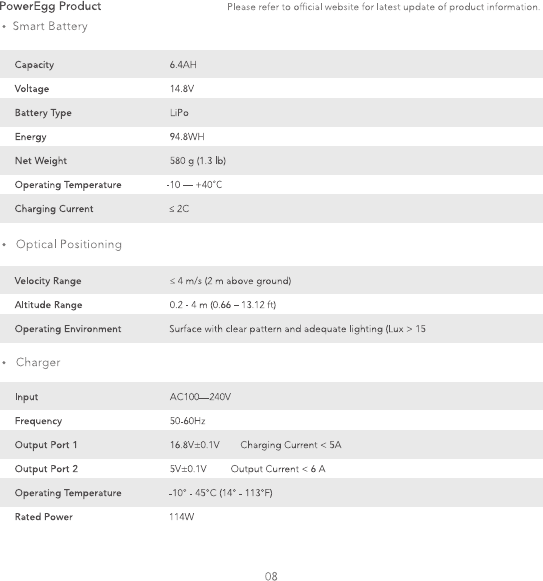 PowerEgg Product

Please refer to official website for latest update of product information.

• Smart Battery

| Capacity | 6.4AH |
|---|---|
| Voltage | 14.8V |
| Battery Type | LiPo |
| Energy | 94.8WH |
| Net Weight | 580 g (1.3 lb) |
| Operating Temperature | -10 — +40°C |
| Charging Current | ≤ 2C |

• Optical Positioning

| Velocity Range | ≤ 4 m/s (2 m above ground) |
|---|---|
| Altitude Range | 0.2 - 4 m (0.66 – 13.12 ft) |
| Operating Environment | Surface with clear pattern and adequate lighting (Lux > 15 |

• Charger

| Input | AC100—240V |
|---|---|
| Frequency | 50-60Hz |
| Output Port 1 | 16.8V±0.1V Charging Current < 5A |
| Output Port 2 | 5V±0.1V Output Current < 6 A |
| Operating Temperature | -10° - 45°C (14° - 113°F) |
| Rated Power | 114W |

08